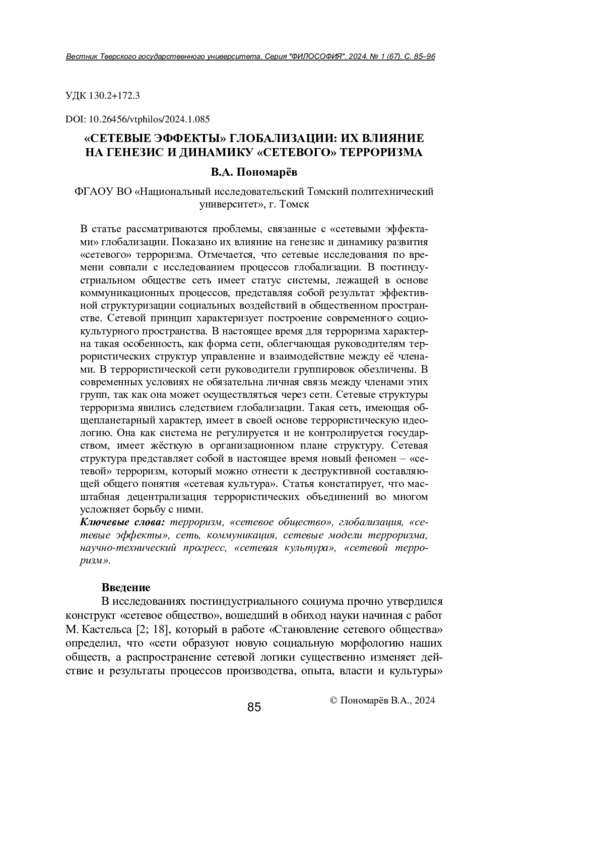 Вестник Тверского государственного университета. Серия "ФИЛОСОФИЯ". 2024. № 1 (67). С. 85–96

УДК 130.2+172.3

DOI: 10.26456/vtphilos/2024.1.085

«СЕТЕВЫЕ ЭФФЕКТЫ» ГЛОБАЛИЗАЦИИ: ИХ ВЛИЯНИЕ НА ГЕНЕЗИС И ДИНАМИКУ «СЕТЕВОГО» ТЕРРОРИЗМА

В.А. Пономарёв

ФГАОУ ВО «Национальный исследовательский Томский политехнический университет», г. Томск

В статье рассматриваются проблемы, связанные с «сетевыми эффектами» глобализации. Показано их влияние на генезис и динамику развития «сетевого» терроризма. Отмечается, что сетевые исследования по времени совпали с исследованием процессов глобализации. В постиндустриальном обществе сеть имеет статус системы, лежащей в основе коммуникационных процессов, представляя собой результат эффективной структуризации социальных воздействий в общественном пространстве. Сетевой принцип характеризует построение современного социокультурного пространства. В настоящее время для терроризма характерна такая особенность, как форма сети, облегчающая руководителям террористических структур управление и взаимодействие между её членами. В террористической сети руководители группировок обезличены. В современных условиях не обязательна личная связь между членами этих групп, так как она может осуществляться через сети. Сетевые структуры терроризма явились следствием глобализации. Такая сеть, имеющая общепланетарный характер, имеет в своей основе террористическую идеологию. Она как система не регулируется и не контролируется государством, имеет жёсткую в организационном плане структуру. Сетевая структура представляет собой в настоящее время новый феномен – «сетевой» терроризм, который можно отнести к деструктивной составляющей общего понятия «сетевая культура». Статья констатирует, что масштабная децентрализация террористических объединений во многом усложняет борьбу с ними.

Ключевые слова: терроризм, «сетевое общество», глобализация, «сетевые эффекты», сеть, коммуникация, сетевые модели терроризма, научно-технический прогресс, «сетевая культура», «сетевой терроризм».

Введение

В исследованиях постиндустриального социума прочно утвердился конструкт «сетевое общество», вошедший в обиход науки начиная с работ М. Кастельса [2; 18], который в работе «Становление сетевого общества» определил, что «сети образуют новую социальную морфологию наших обществ, а распространение сетевой логики существенно изменяет действие и результаты процессов производства, опыта, власти и культуры»

© Пономарёв В.А., 2024

85